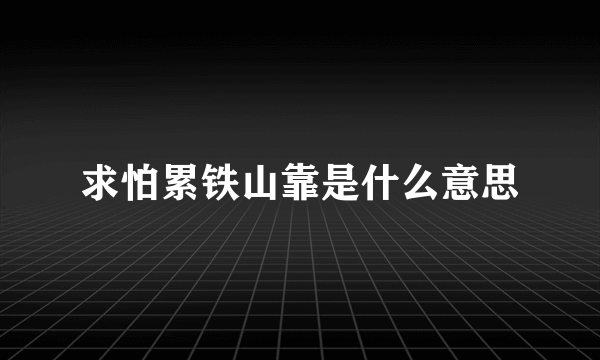 求怕累铁山靠是什么意思